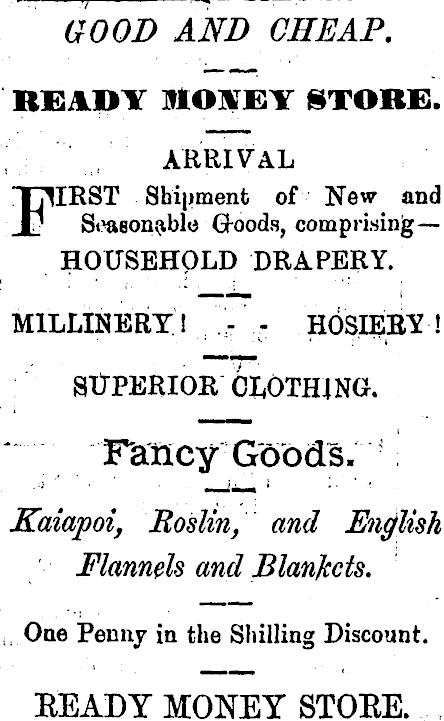 GOOD AND CHEAP.

READY MONEY STORE.

ARRIVAL

FIRST Shipment of New and Seasonable Goods, comprising—

HOUSEHOLD DRAPERY.

MILLINERY! - - HOSIERY!

SUPERIOR CLOTHING.

Fancy Goods.

Kaiapoi, Roslin, and English Flannels and Blankets.

One Penny in the Shilling Discount.

READY MONEY STORE.